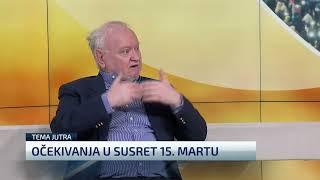 TEMA JUTRA
OČEKIVANJA U SUSRET 15. MARTU